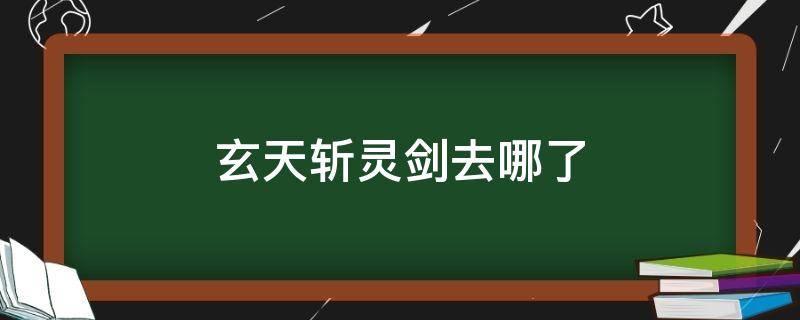 玄天斩灵剑去哪了